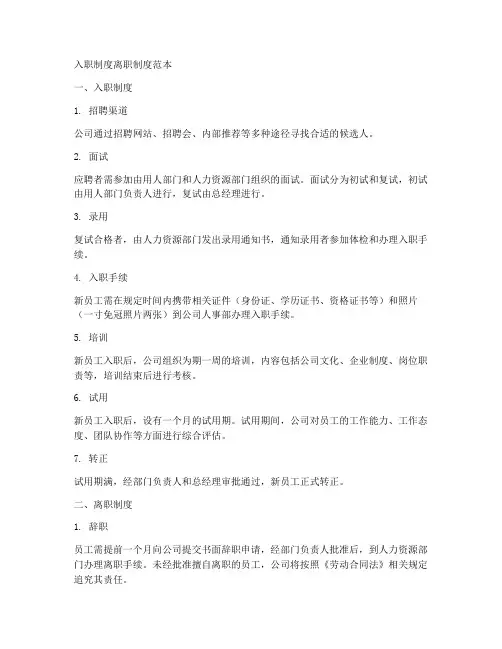 入职制度离职制度范本

一、入职制度

1. 招聘渠道

公司通过招聘网站、招聘会、内部推荐等多种途径寻找合适的候选人。

2. 面试

应聘者需参加由用人部门和人力资源部门组织的面试。面试分为初试和复试，初试由用人部门负责人进行，复试由总经理进行。

3. 录用

复试合格者，由人力资源部门发出录用通知书，通知录用者参加体检和办理入职手续。

4. 入职手续

新员工需在规定时间内携带相关证件（身份证、学历证书、资格证书等）和照片（一寸免冠照片两张）到公司人事部办理入职手续。

5. 培训

新员工入职后，公司组织为期一周的培训，内容包括公司文化、企业制度、岗位职责等，培训结束后进行考核。

6. 试用

新员工入职后，设有一个月的试用期。试用期间，公司对员工的工作能力、工作态度、团队协作等方面进行综合评估。

7. 转正

试用期满，经部门负责人和总经理审批通过，新员工正式转正。

二、离职制度

1. 辞职

员工需提前一个月向公司提交书面辞职申请，经部门负责人批准后，到人力资源部门办理离职手续。未经批准擅自离职的员工，公司将按照《劳动合同法》相关规定追究其责任。